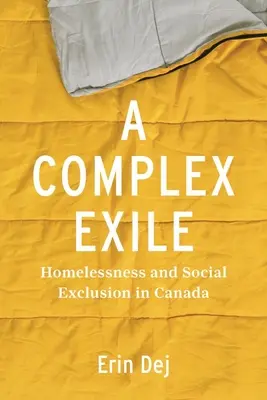 A COMPLEX EXILE

Homelessness and Social Exclusion in Canada

Erin Dej